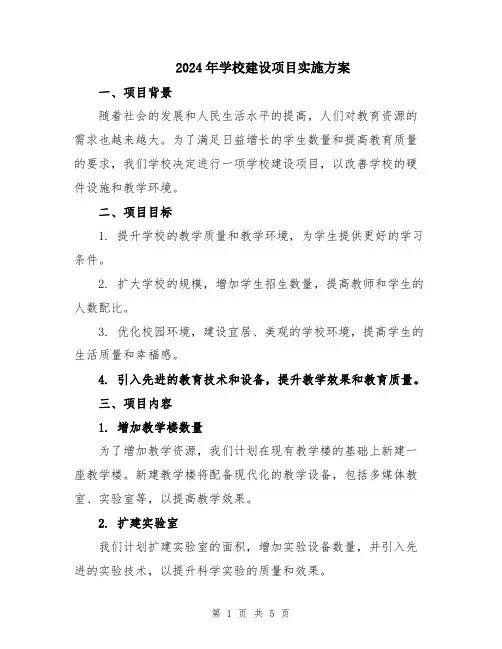 2024年学校建设项目实施方案

一、项目背景

随着社会的发展和人民生活水平的提高，人们对教育资源的需求也越来越大。为了满足日益增长的学生数量和提高教育质量的要求，我们学校决定进行一项学校建设项目，以改善学校的硬件设施和教学环境。

二、项目目标

1. 提升学校的教学质量和教学环境，为学生提供更好的学习条件。

2. 扩大学校的规模，增加学生招生数量，提高教师和学生的人数配比。

3. 优化校园环境，建设宜居、美观的学校环境，提高学生的生活质量和幸福感。

4. 引入先进的教育技术和设备，提升教学效果和教育质量。

三、项目内容

1. 增加教学楼数量

为了增加教学资源，我们计划在现有教学楼的基础上新建一座教学楼。新建教学楼将配备现代化的教学设备，包括多媒体教室、实验室等，以提高教学效果。

2. 扩建实验室

我们计划扩建实验室的面积，增加实验设备数量，并引入先进的实验技术，以提升科学实验的质量和效果。

第 1 页 共 5 页